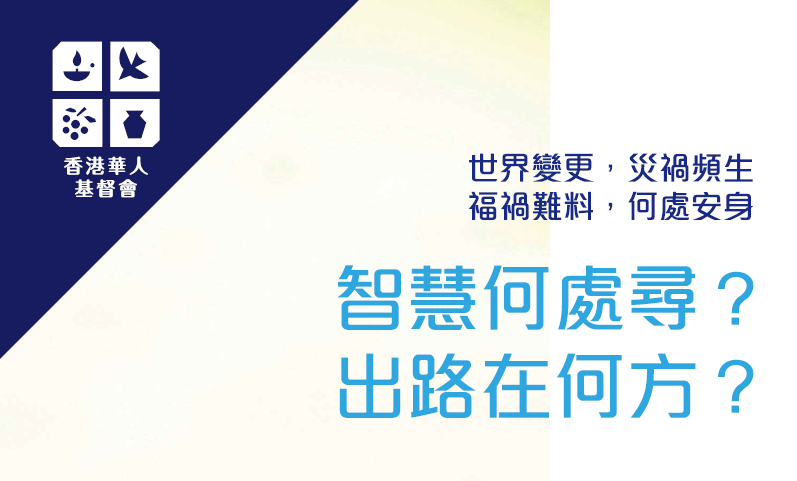 香港華人
基督會

世界變更，災禍頻生
福禍難料，何處安身

智慧何處尋？
出路在何方？